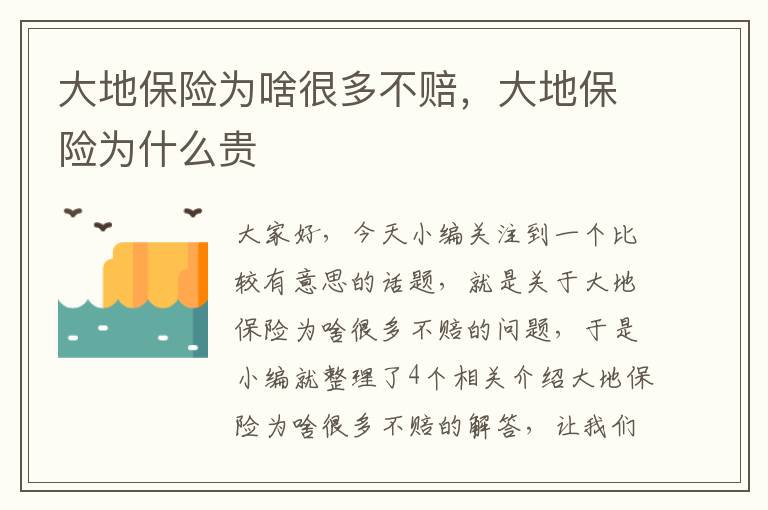 大地保险为啥很多不赔，大地保险为什么贵

大家好，今天小编关注到一个比较有意思的话题，就是关于大地保险为啥很多不赔的问题，于是小编就整理了4个相关介绍大地保险为啥很多不赔的解答，让我们